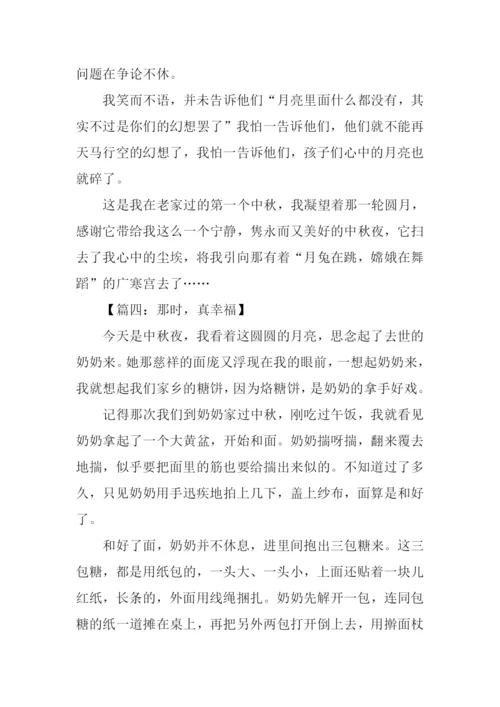 问题在争论不休。

我笑而不语，并未告诉他们“月亮里面什么都没有，其实不过是你们的幻想罢了”我怕一告诉他们，他们就不能再天马行空的幻想了，我怕一告诉他们，孩子们心中的月亮也就碎了。

这是我在老家过的第一个中秋，我凝望着那一轮圆月，感谢它带给我这么一个宁静，隽永而又美好的中秋夜，它扫去了我心中的尘埃，将我引向那有着“月兔在跳，嫦娥在舞蹈”的广寒宫去了……

【篇四：那时，真幸福】

今天是中秋夜，我看着这圆圆的月亮，思念起了去世的奶奶来。她那慈祥的面庞又浮现在我的眼前，一想起奶奶来，我就想起我们家乡的糖饼，因为烙糖饼，是奶奶的拿手好戏。

记得那次我们到奶奶家过中秋，刚吃过午饭，我就看见奶奶拿起了一个大黄盆，开始和面。奶奶揣呀揣，翻来覆去地揣，似乎要把面里的筋也要给揣出来似的。不知道过了多久，只见奶奶用手迅疾地拍上几下，盖上纱布，面算是和好了。

和好了面，奶奶并不休息，进里间抱出三包糖来。这三包糖，都是用纸包的，一头大、一头小，上面还贴着一块儿红纸，长条的，外面用线绳捆扎。奶奶先解开一包，连同包糖的纸一道摊在桌上，再把另外两包打开倒上去，用擀面杖